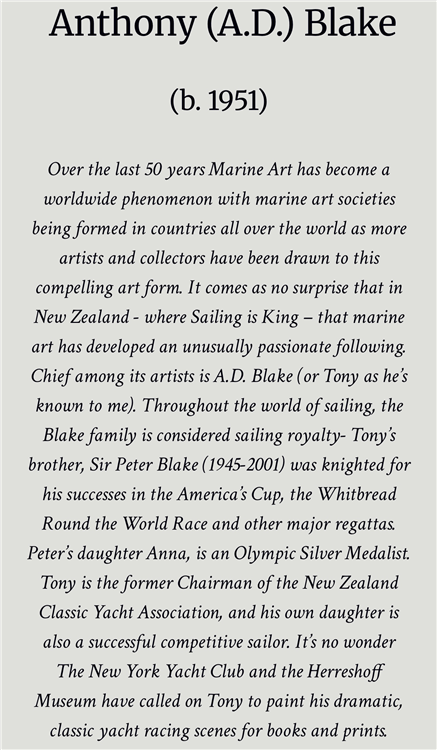 Anthony (A.D.) Blake

(b. 1951)

Over the last 50 years Marine Art has become a worldwide phenomenon with marine art societies being formed in countries all over the world as more artists and collectors have been drawn to this compelling art form. It comes as no surprise that in New Zealand - where Sailing is King – that marine art has developed an unusually passionate following. Chief among its artists is A.D. Blake (or Tony as he's known to me). Throughout the world of sailing, the Blake family is considered sailing royalty- Tony's brother, Sir Peter Blake (1945-2001) was knighted for his successes in the America's Cup, the Whitbread Round the World Race and other major regattas. Peter's daughter Anna, is an Olympic Silver Medalist. Tony is the former Chairman of the New Zealand Classic Yacht Association, and his own daughter is also a successful competitive sailor. It's no wonder The New York Yacht Club and the Herreshoff Museum have called on Tony to paint his dramatic, classic yacht racing scenes for books and prints.